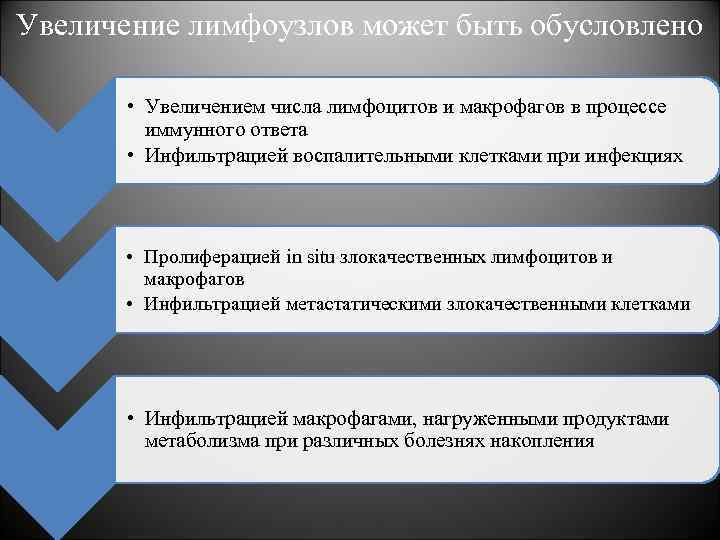 Увеличение лимфоузлов может быть обусловлено

• Увеличением числа лимфоцитов и макрофагов в процессе иммунного ответа
• Инфильтрацией воспалительными клетками при инфекциях

• Пролиферацией in situ злокачественных лимфоцитов и макрофагов
• Инфильтрацией метастатическими злокачественными клетками

• Инфильтрацией макрофагами, нагруженными продуктами метаболизма при различных болезнях накопления